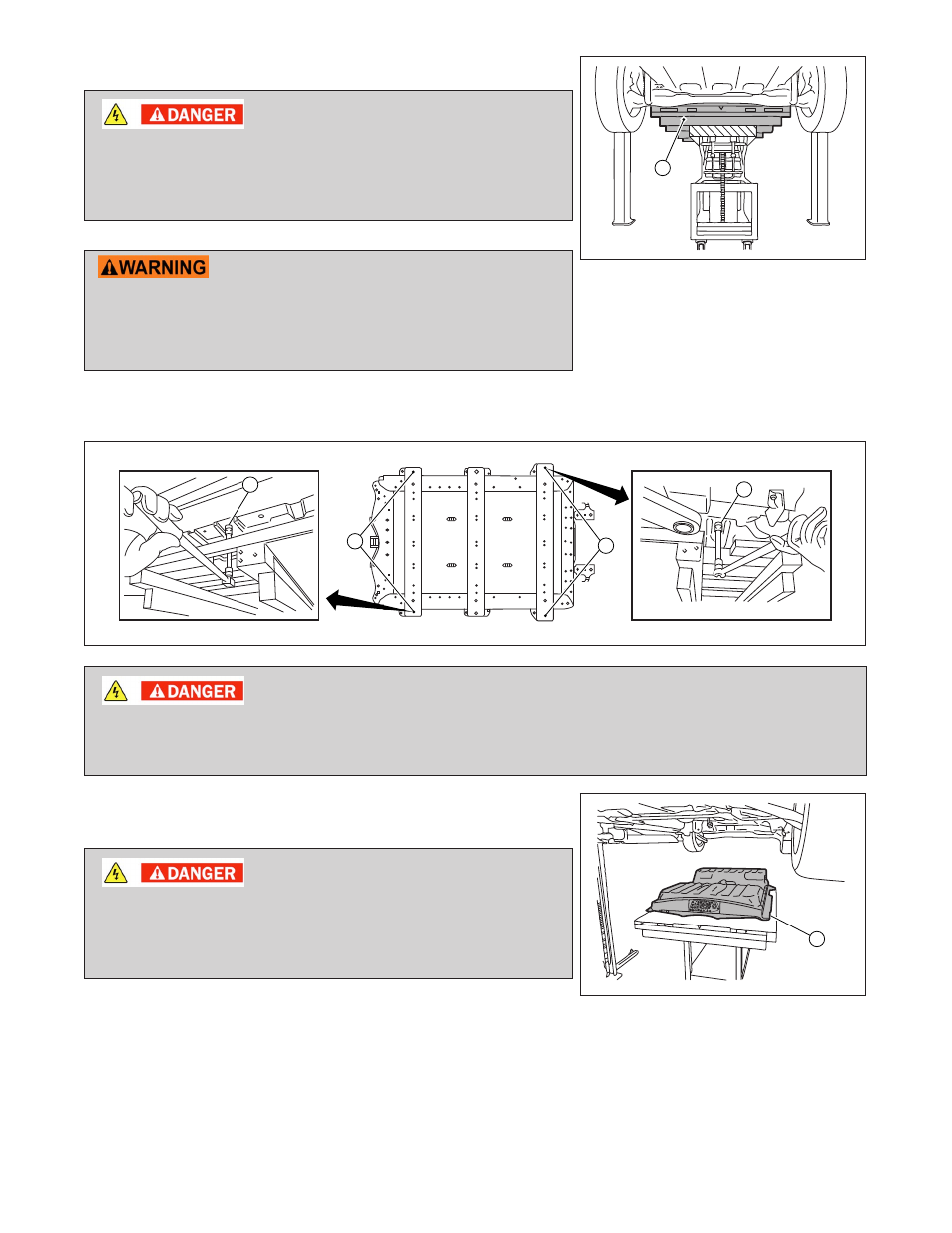 DANGER

WARNING

DANGER

DANGER